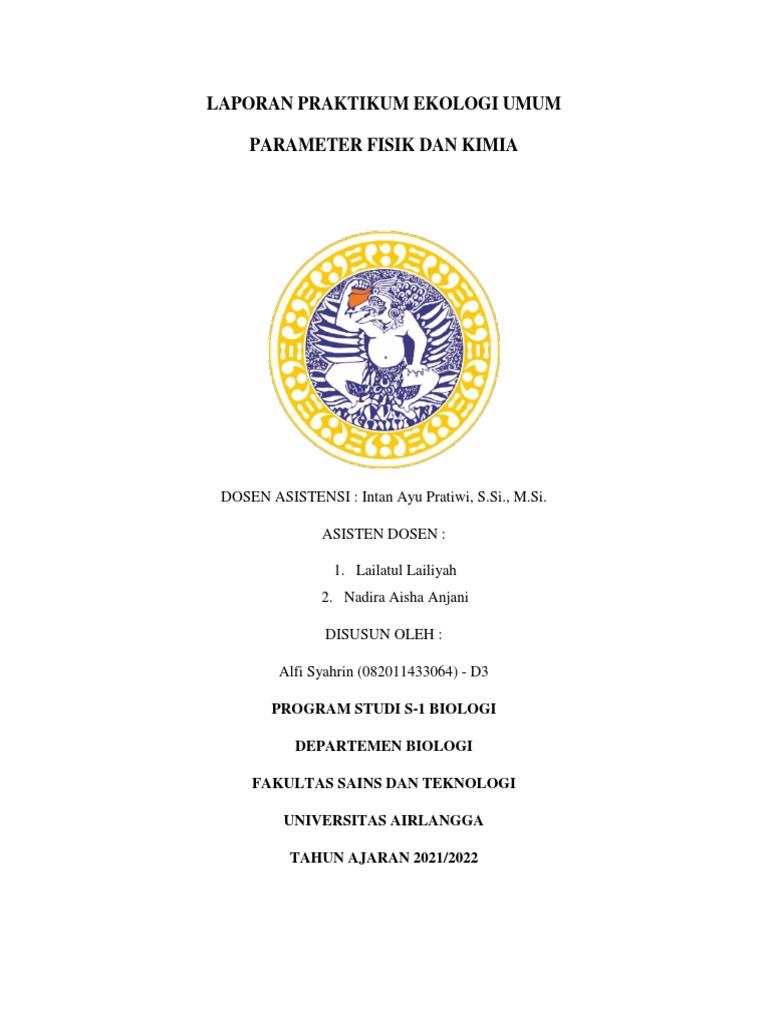 LAPORAN PRAKTIKUM EKOLOGI UMUM

PARAMETER FISIK DAN KIMIA

DOSEN ASISTENSI : Intan Ayu Pratiwi, S.Si., M.Si.

ASISTEN DOSEN :

1. Lailatul Lailiyah
2. Nadira Aisha Anjani

DISUSUN OLEH :

Alfi Syahrin (082011433064) - D3

PROGRAM STUDI S-1 BIOLOGI

DEPARTEMEN BIOLOGI

FAKULTAS SAINS DAN TEKNOLOGI

UNIVERSITAS AIRLANGGA

TAHUN AJARAN 2021/2022